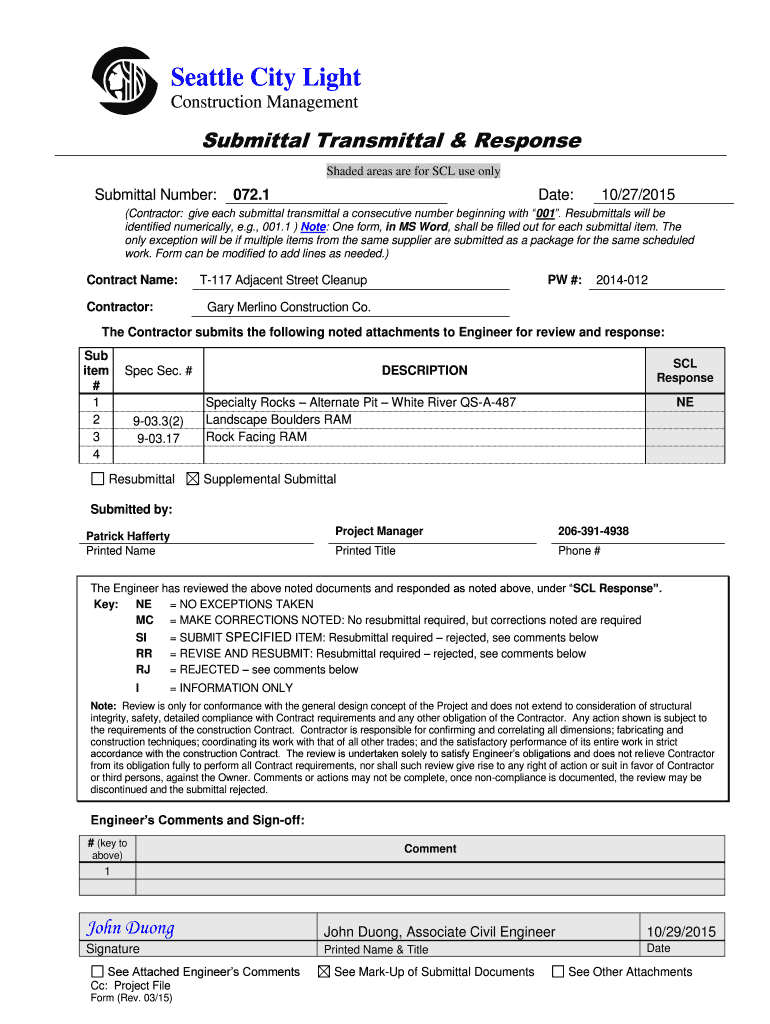 Seattle City Light
Construction Management

Submittal Transmittal & Response

Shaded areas are for SCL use only

Submittal Number: 072.1 Date: 10/27/2015

(Contractor: give each submittal transmittal a consecutive number beginning with "001". Resubmittals will be identified numerically, e.g., 001.1 ) Note: One form, in MS Word, shall be filled out for each submittal item. The only exception will be if multiple items from the same supplier are submitted as a package for the same scheduled work. Form can be modified to add lines as needed.)

Contract Name: T-117 Adjacent Street Cleanup PW #: 2014-012

Contractor: Gary Merlino Construction Co.

The Contractor submits the following noted attachments to Engineer for review and response:

| Sub item # | Spec Sec. # | DESCRIPTION | SCL Response |
|---|---|---|---|
| 1 | | Specialty Rocks – Alternate Pit – White River QS-A-487 | NE |
| 2 | 9-03.3(2) | Landscape Boulders RAM | |
| 3 | 9-03.17 | Rock Facing RAM | |
| 4 | | | |

☐ Resubmittal ☒ Supplemental Submittal

Submitted by:

Patrick Hafferty
Printed Name

Project Manager
Printed Title

206-391-4938
Phone #

The Engineer has reviewed the above noted documents and responded as noted above, under "SCL Response".
Key: NE = NO EXCEPTIONS TAKEN
MC = MAKE CORRECTIONS NOTED: No resubmittal required, but corrections noted are required
SI = SUBMIT SPECIFIED ITEM: Resubmittal required – rejected, see comments below
RR = REVISE AND RESUBMIT: Resubmittal required – rejected, see comments below
RJ = REJECTED – see comments below
I = INFORMATION ONLY

Note: Review is only for conformance with the general design concept of the Project and does not extend to consideration of structural integrity, safety, detailed compliance with Contract requirements and any other obligation of the Contractor. Any action shown is subject to the requirements of the construction Contract. Contractor is responsible for confirming and correlating all dimensions; fabricating and construction techniques; coordinating its work with that of all other trades; and the satisfactory performance of its entire work in strict accordance with the construction Contract. The review is undertaken solely to satisfy Engineer's obligations and does not relieve Contractor from its obligation fully to perform all Contract requirements, nor shall such review give rise to any right of action or suit in favor of Contractor or third persons, against the Owner. Comments or actions may not be complete, once non-compliance is documented, the review may be discontinued and the submittal rejected.

Engineer's Comments and Sign-off:

| # (key to above) | Comment |
|---|---|
| 1 | |
| | |

John Duong
Signature

John Duong, Associate Civil Engineer
Printed Name & Title

10/29/2015
Date

☐ See Attached Engineer's Comments ☒ See Mark-Up of Submittal Documents ☐ See Other Attachments
Cc: Project File
Form (Rev. 03/15)